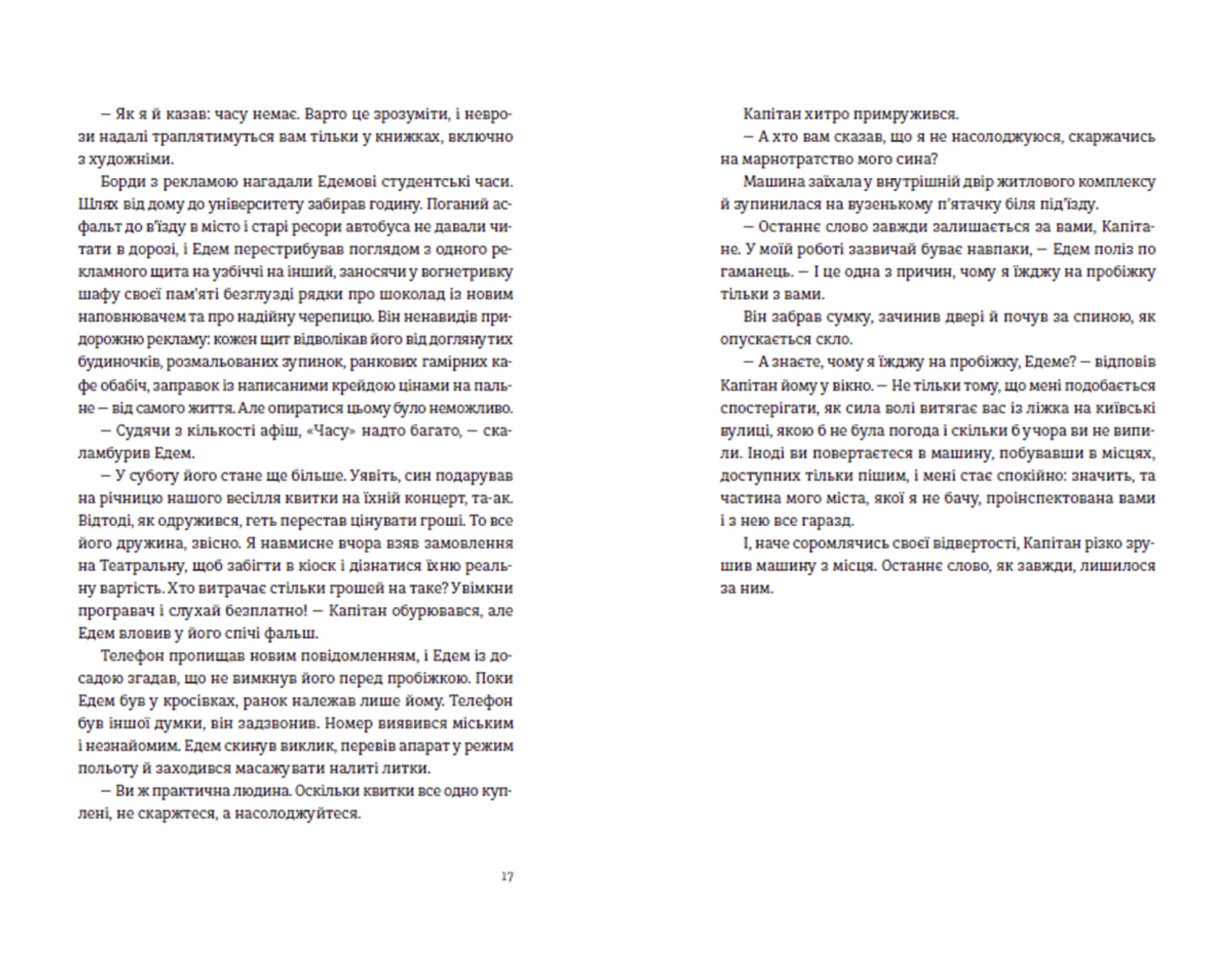 — Як я й казав: часу немає. Варто це зрозуміти, і неврози надалі траплятимуться вам тільки у книжках, включно з художніми.

Борди з рекламою нагадали Едемові студентські часи. Шлях від дому до університету забирав годину. Поганий асфальт до в'їзду в місто і старі ресори автобуса не давали читати в дорозі, і Едем перестрибував поглядом з одного рекламного щита на узбіччі на інший, заносячи у вогнетривку шафу своєї пам'яті безглузді рядки про шоколад із новим наповнювачем та про надійну черепицю. Він ненавидів придорожню рекламу: кожен щит відволікав його від доглянутих будиночків, розмальованих зупинок, ранкових гамірних кафе обабіч, заправок із написаними крейдою цінами на пальне — від самого життя. Але опиратися цьому було неможливо.

— Судячи з кількості афіш, «Часу» надто багато, — скаламбурив Едем.

— У суботу його стане ще більше. Уявіть, син подарував на річницю нашого весілля квитки на їхній концерт, та-ак. Відтоді, як одружився, геть перестав цінувати гроші. То все його дружина, звісно. Я навмисне вчора взяв замовлення на Театральну, щоб забігти в кіоск і дізнатися їхню реальну вартість. Хто витрачає стільки грошей на таке? Увімкни програвач і слухай безплатно! — Капітан обурювався, але Едем вловив у його спічі фальш.

Телефон пропищав новим повідомленням, і Едем із досадою згадав, що не вимкнув його перед пробіжкою. Поки Едем був у кросівках, ранок належав лише йому. Телефон був іншої думки, він задзвонив. Номер виявився міським і незнайомим. Едем скинув виклик, перевів апарат у режим польоту й заходився масажувати налиті литки.

— Ви ж практична людина. Оскільки квитки все одно куплені, не скаржтеся, а насолоджуйтеся.

17

Капітан хитро примружився.

— А хто вам сказав, що я не насолоджуюся, скаржачись на марнотратство мого сина?

Машина заїхала у внутрішній двір житлового комплексу й зупинилася на вузенькому п'ятачку біля під'їзду.

— Останнє слово завжди залишається за вами, Капітане. У моїй роботі зазвичай буває навпаки, — Едем поліз по гаманець. — І це одна з причин, чому я їжджу на пробіжку тільки з вами.

Він забрав сумку, зачинив двері й почув за спиною, як опускається скло.

— А знаєте, чому я їжджу на пробіжку, Едеме? — відповів Капітан йому у вікно. — Не тільки тому, що мені подобається спостерігати, як сила волі витягає вас із ліжка на київські вулиці, якою б не була погода і скільки б учора ви не випили. Іноді ви повертаєтеся в машину, побувавши в місцях, доступних тільки пішим, і мені стає спокійно: значить, та частина мого міста, якої я не бачу, проінспектована вами і з нею все гаразд.

І, наче соромлячись своєї відвертості, Капітан різко зрушив машину з місця. Останнє слово, як завжди, лишилося за ним.